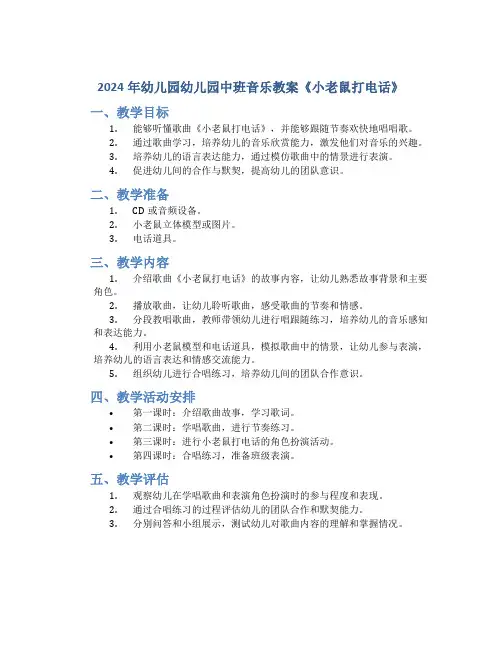 2024 年幼儿园幼儿园中班音乐教案《小老鼠打电话》

一、教学目标

1. 能够听懂歌曲《小老鼠打电话》，并能够跟随节奏欢快地唱唱歌。
2. 通过歌曲学习，培养幼儿的音乐欣赏能力，激发他们对音乐的兴趣。
3. 培养幼儿的语言表达能力，通过模仿歌曲中的情景进行表演。
4. 促进幼儿间的合作与默契，提高幼儿的团队意识。

二、教学准备

1. CD 或音频设备。
2. 小老鼠立体模型或图片。
3. 电话道具。

三、教学内容

1. 介绍歌曲《小老鼠打电话》的故事内容，让幼儿熟悉故事背景和主要角色。
2. 播放歌曲，让幼儿聆听歌曲，感受歌曲的节奏和情感。
3. 分段教唱歌曲，教师带领幼儿进行唱跟随练习，培养幼儿的音乐感知和表达能力。
4. 利用小老鼠模型和电话道具，模拟歌曲中的情景，让幼儿参与表演，培养幼儿的语言表达和情感交流能力。
5. 组织幼儿进行合唱练习，培养幼儿间的团队合作意识。

四、教学活动安排

• 第一课时：介绍歌曲故事，学习歌词。
• 第二课时：学唱歌曲，进行节奏练习。
• 第三课时：进行小老鼠打电话的角色扮演活动。
• 第四课时：合唱练习，准备班级表演。

五、教学评估

1. 观察幼儿在学唱歌曲和表演角色扮演时的参与程度和表现。
2. 通过合唱练习的过程评估幼儿的团队合作和默契能力。
3. 分别问答和小组展示，测试幼儿对歌曲内容的理解和掌握情况。